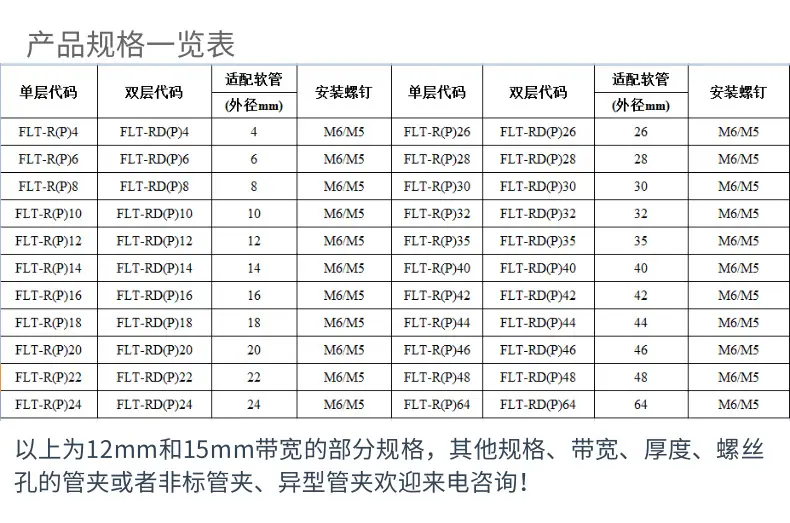 产品规格一览表

| 单层代码 | 双层代码 | 适配软管 (外径mm) | 安装螺钉 | 单层代码 | 双层代码 | 适配软管 (外径mm) | 安装螺钉 |
|---|---|---|---|---|---|---|---|
| FLT-R(P)4 | FLT-RD(P)4 | 4 | M6/M5 | FLT-R(P)26 | FLT-RD(P)26 | 26 | M6/M5 |
| FLT-R(P)6 | FLT-RD(P)6 | 6 | M6/M5 | FLT-R(P)28 | FLT-RD(P)28 | 28 | M6/M5 |
| FLT-R(P)8 | FLT-RD(P)8 | 8 | M6/M5 | FLT-R(P)30 | FLT-RD(P)30 | 30 | M6/M5 |
| FLT-R(P)10 | FLT-RD(P)10 | 10 | M6/M5 | FLT-R(P)32 | FLT-RD(P)32 | 32 | M6/M5 |
| FLT-R(P)12 | FLT-RD(P)12 | 12 | M6/M5 | FLT-R(P)35 | FLT-RD(P)35 | 35 | M6/M5 |
| FLT-R(P)14 | FLT-RD(P)14 | 14 | M6/M5 | FLT-R(P)40 | FLT-RD(P)40 | 40 | M6/M5 |
| FLT-R(P)16 | FLT-RD(P)16 | 16 | M6/M5 | FLT-R(P)42 | FLT-RD(P)42 | 42 | M6/M5 |
| FLT-R(P)18 | FLT-RD(P)18 | 18 | M6/M5 | FLT-R(P)44 | FLT-RD(P)44 | 44 | M6/M5 |
| FLT-R(P)20 | FLT-RD(P)20 | 20 | M6/M5 | FLT-R(P)46 | FLT-RD(P)46 | 46 | M6/M5 |
| FLT-R(P)22 | FLT-RD(P)22 | 22 | M6/M5 | FLT-R(P)48 | FLT-RD(P)48 | 48 | M6/M5 |
| FLT-R(P)24 | FLT-RD(P)24 | 24 | M6/M5 | FLT-R(P)64 | FLT-RD(P)64 | 64 | M6/M5 |

以上为12mm和15mm带宽的部分规格，其他规格、带宽、厚度、螺丝孔的管夹或者非标管夹、异型管夹欢迎来电咨询！